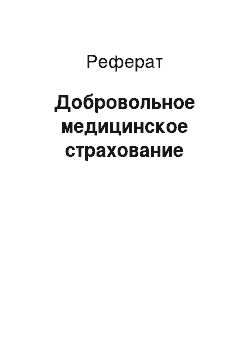 Реферат

Добровольное медицинское страхование